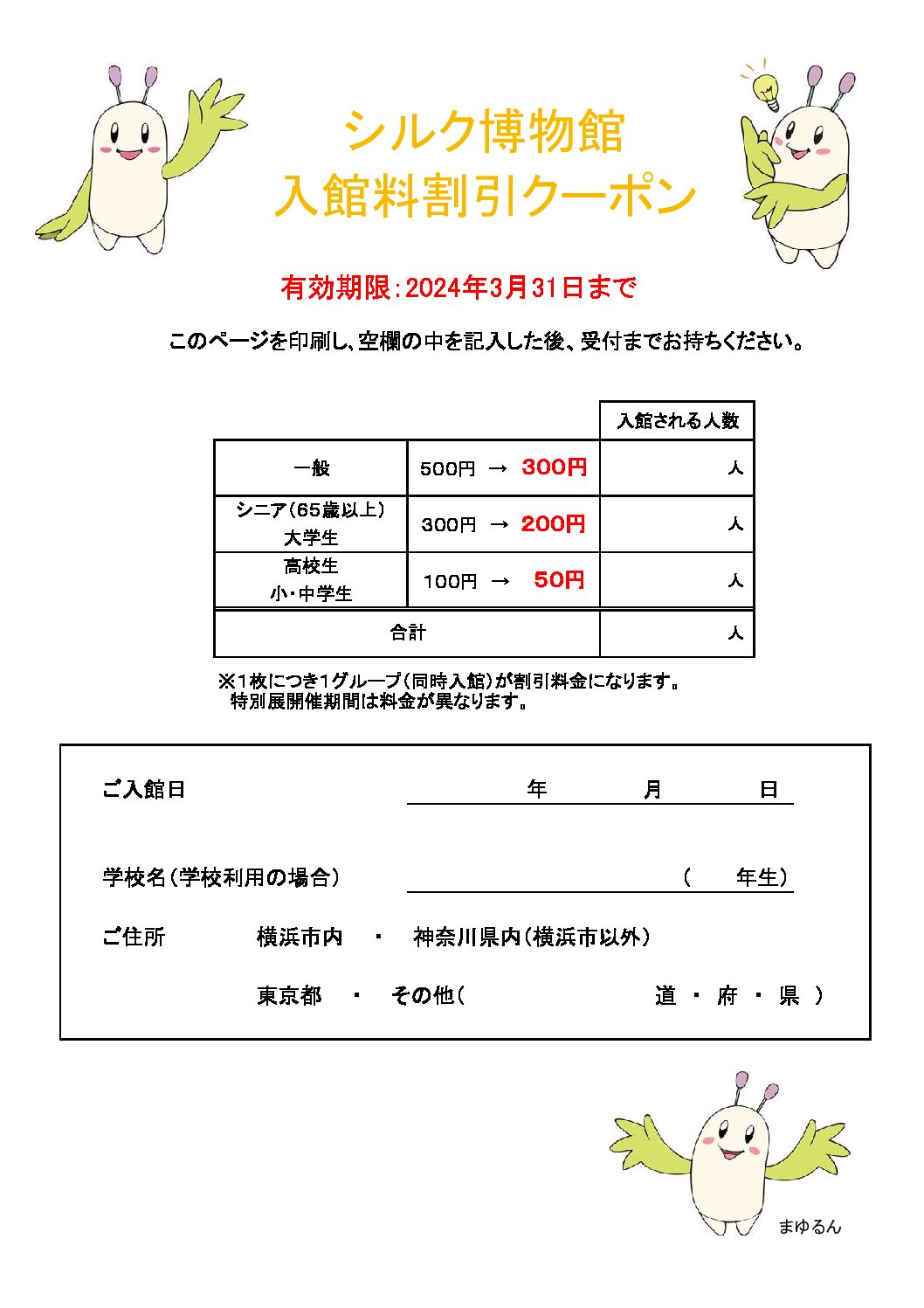 シルク博物館
入館料割引クーポン

有効期限:2024年3月31日まで

このページを印刷し、空欄の中を記入した後、受付までお持ちください。

| | | 入館される人数 |
|---|---|---|
| 一般 | 500円 → 300円 | 人 |
| シニア(65歳以上) 大学生 | 300円 → 200円 | 人 |
| 高校生 小・中学生 | 100円 → 50円 | 人 |
| 合計 | | 人 |

※1枚につき1グループ(同時入館)が割引料金になります。
特別展開催期間は料金が異なります。

ご入館日 年 月 日

学校名(学校利用の場合) ( 年生)

ご住所 横浜市内 ・ 神奈川県内(横浜市以外)

東京都 ・ その他( 道 ・ 府 ・ 県 )

まゆるん